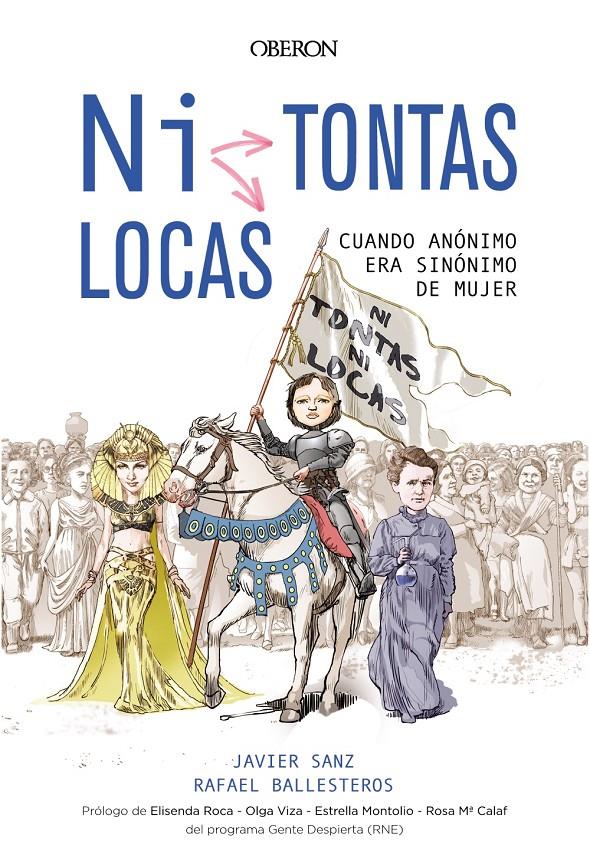 OBERON

Ni TONTAS
LOCAS

CUANDO ANÓNIMO ERA SINÓNIMO DE MUJER

NI TONTAS NI LOCAS

JAVIER SANZ
RAFAEL BALLESTEROS

Prólogo de Elisenda Roca - Olga Viza - Estrella Montolio - Rosa Mª Calaf
del programa Gente Despierta (RNE)